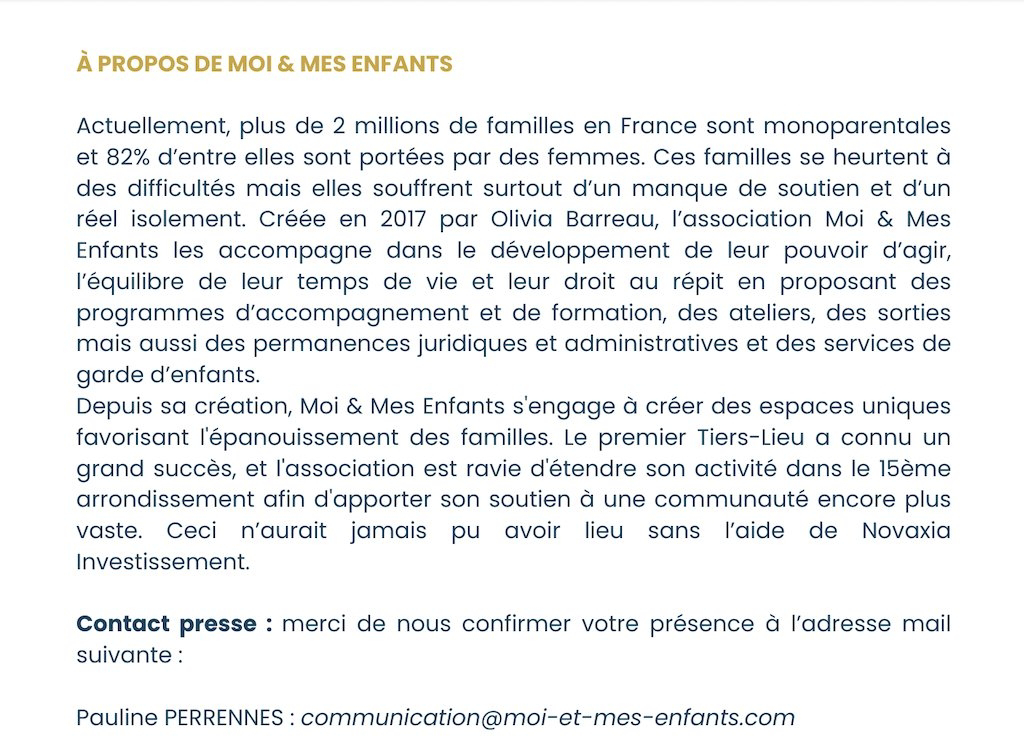 À PROPOS DE MOI & MES ENFANTS

Actuellement, plus de 2 millions de familles en France sont monoparentales et 82% d'entre elles sont portées par des femmes. Ces familles se heurtent à des difficultés mais elles souffrent surtout d'un manque de soutien et d'un réel isolement. Créée en 2017 par Olivia Barreau, l'association Moi & Mes Enfants les accompagne dans le développement de leur pouvoir d'agir, l'équilibre de leur temps de vie et leur droit au répit en proposant des programmes d'accompagnement et de formation, des ateliers, des sorties mais aussi des permanences juridiques et administratives et des services de garde d'enfants.
Depuis sa création, Moi & Mes Enfants s'engage à créer des espaces uniques favorisant l'épanouissement des familles. Le premier Tiers-Lieu a connu un grand succès, et l'association est ravie d'étendre son activité dans le 15ème arrondissement afin d'apporter son soutien à une communauté encore plus vaste. Ceci n'aurait jamais pu avoir lieu sans l'aide de Novaxia Investissement.

Contact presse : merci de nous confirmer votre présence à l'adresse mail suivante :

Pauline PERRENNES : communication@moi-et-mes-enfants.com